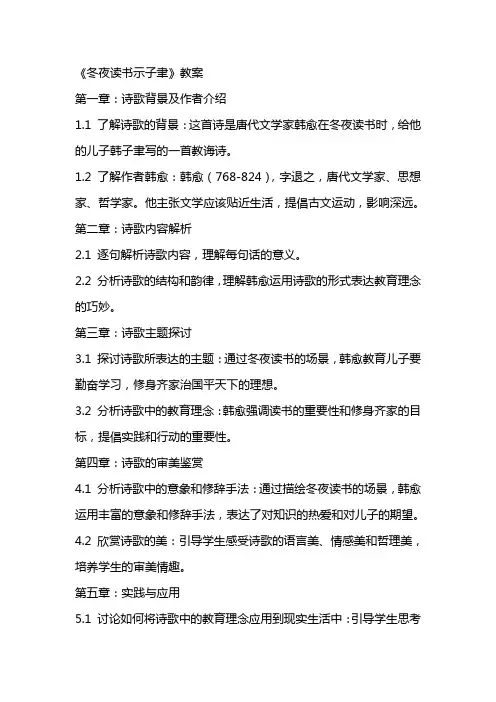 《冬夜读书示子聿》教案

第一章：诗歌背景及作者介绍

1.1 了解诗歌的背景：这首诗是唐代文学家韩愈在冬夜读书时，给他的儿子韩子聿写的一首教诲诗。

1.2 了解作者韩愈：韩愈（768-824），字退之，唐代文学家、思想家、哲学家。他主张文学应该贴近生活，提倡古文运动，影响深远。

第二章：诗歌内容解析

2.1 逐句解析诗歌内容，理解每句话的意义。

2.2 分析诗歌的结构和韵律，理解韩愈运用诗歌的形式表达教育理念的巧妙。

第三章：诗歌主题探讨

3.1 探讨诗歌所表达的主题：通过冬夜读书的场景，韩愈教育儿子要勤奋学习，修身齐家治国平天下的理想。

3.2 分析诗歌中的教育理念：韩愈强调读书的重要性和修身齐家的目标，提倡实践和行动的重要性。

第四章：诗歌的审美鉴赏

4.1 分析诗歌中的意象和修辞手法：通过描绘冬夜读书的场景，韩愈运用丰富的意象和修辞手法，表达了对知识的热爱和对儿子的期望。

4.2 欣赏诗歌的美：引导学生感受诗歌的语言美、情感美和哲理美，培养学生的审美情趣。

第五章：实践与应用

5.1 讨论如何将诗歌中的教育理念应用到现实生活中：引导学生思考